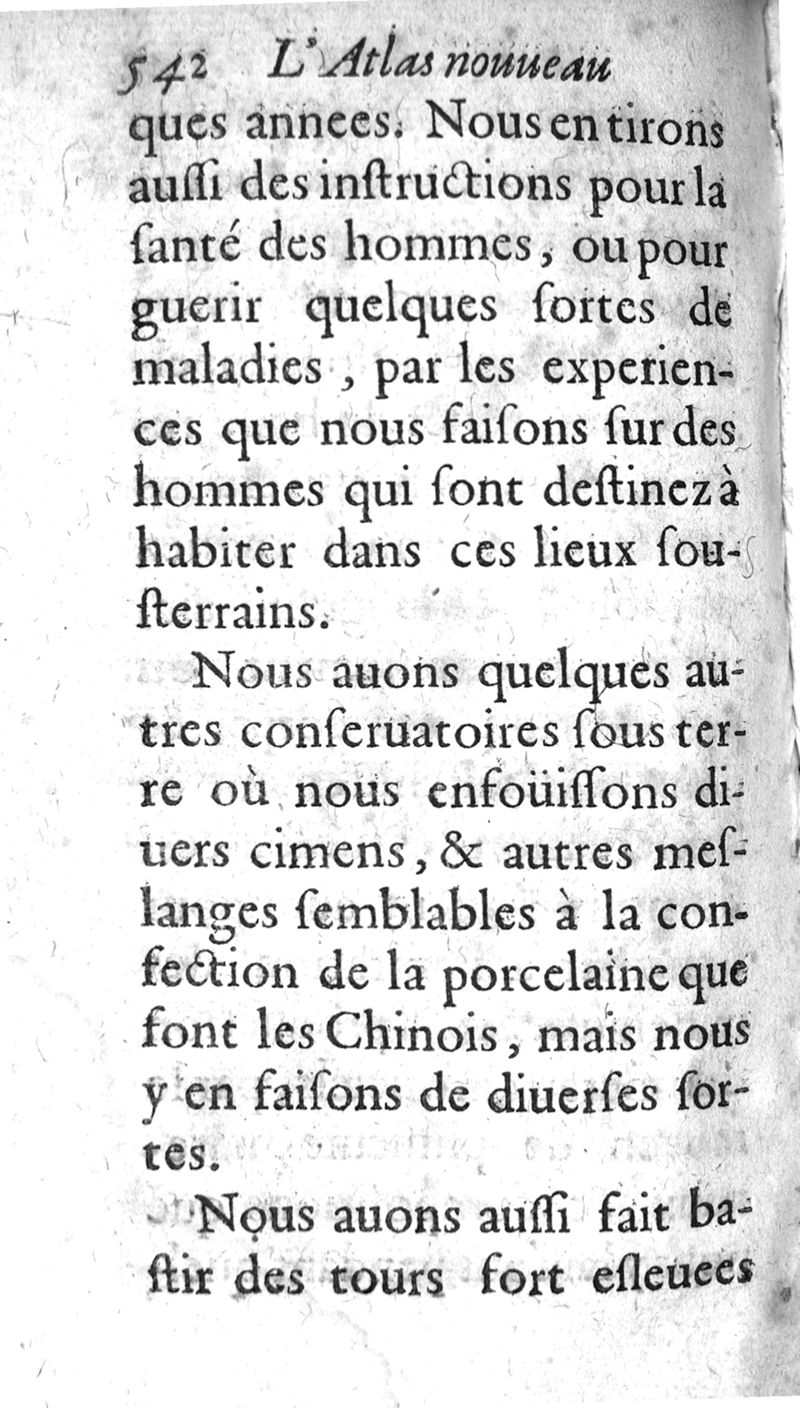 542 L'Atlas nouueau

ques annees. Nous en tirons aussi des instructions pour la santé des hommes, ou pour guerir quelques sortes de maladies, par les experiences que nous faisons sur des hommes qui sont destinez à habiter dans ces lieux sousterrains.

Nous auons quelques autres conseruatoires sous terre où nous enfoüissons diuers cimens, & autres meslanges semblables à la confection de la porcelaine que font les Chinois, mais nous y en faisons de diuerses sortes.

Nous auons aussi fait bastir des tours fort esleuees